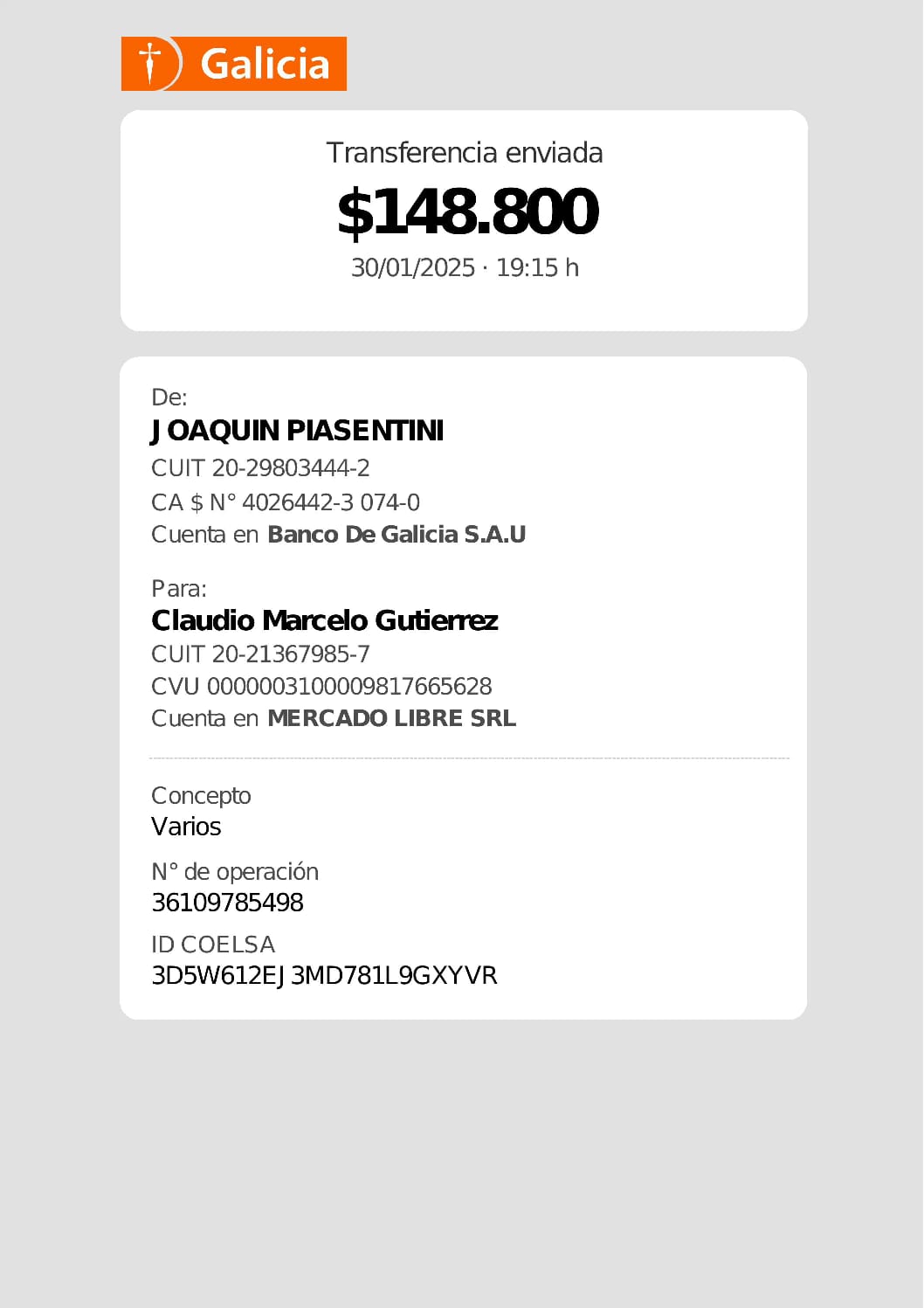 Galicia

Transferencia enviada

$148.800

30/01/2025 · 19:15 h

De:

JOAQUIN PIASENTINI

CUIT 20-29803444-2

CA $ N° 4026442-3 074-0

Cuenta en Banco De Galicia S.A.U

Para:

Claudio Marcelo Gutierrez

CUIT 20-21367985-7

CVU 0000003100009817665628

Cuenta en MERCADO LIBRE SRL

Concepto

Varios

N° de operación

36109785498

ID COELSA

3D5W612EJ3MD781L9GXYVR